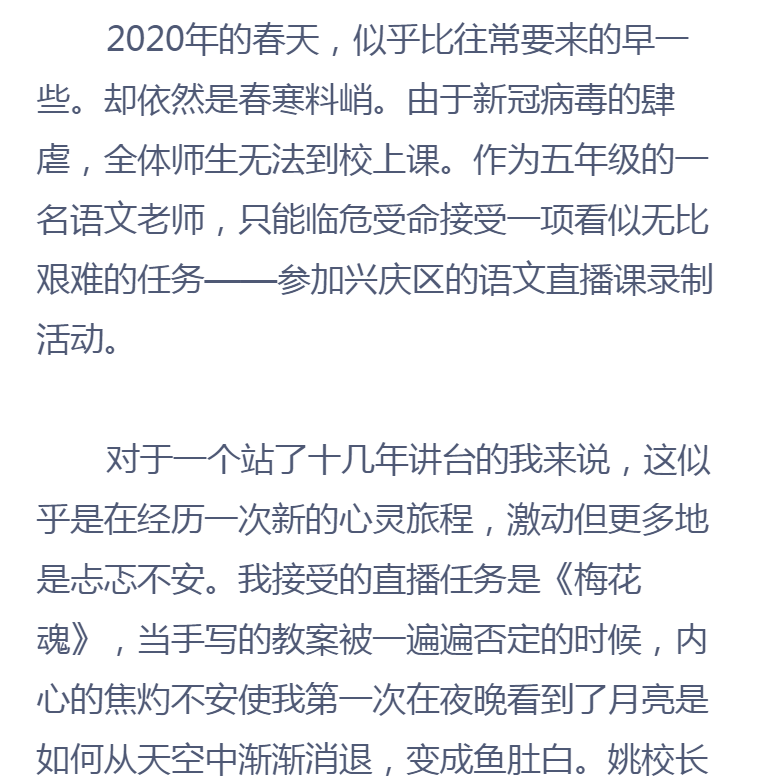 2020年的春天，似乎比往常要来的早一些。却依然是春寒料峭。由于新冠病毒的肆虐，全体师生无法到校上课。作为五年级的一名语文老师，只能临危受命接受一项看似无比艰难的任务——参加兴庆区的语文直播课录制活动。

对于一个站了十几年讲台的我来说，这似乎是在经历一次新的心灵旅程，激动但更多地是忐忑不安。我接受的直播任务是《梅花魂》，当手写的教案被一遍遍否定的时候，内心的焦灼不安使我第一次在夜晚看到了月亮是如何从天空中渐渐消退，变成鱼肚白。姚校长